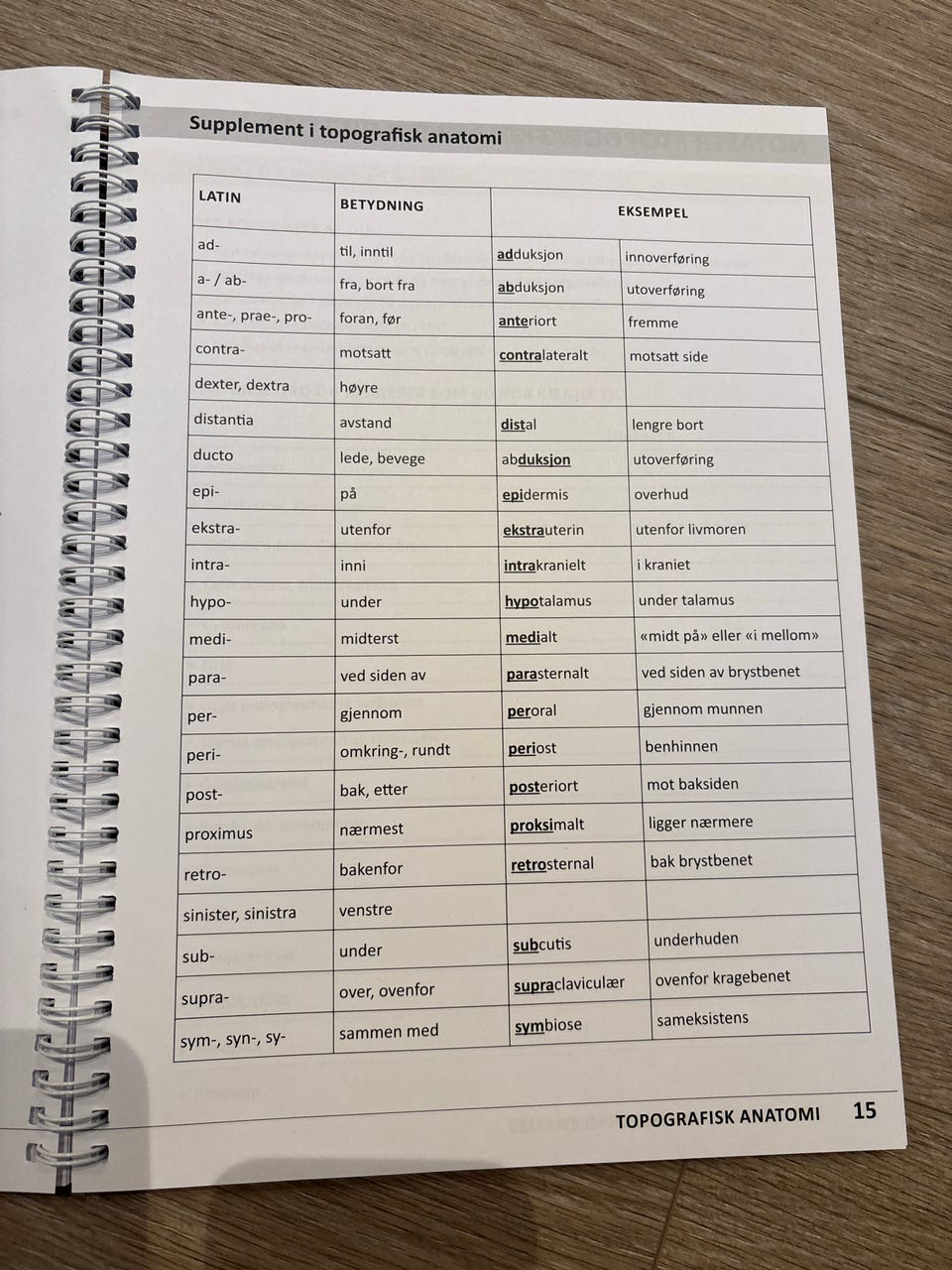 Supplement i topografisk anatomi

| LATIN | BETYDNING | EKSEMPEL | |
|---|---|---|---|
| ad- | til, inntil | adduksjon | innoverføring |
| a- / ab- | fra, bort fra | abduksjon | utoverføring |
| ante-, prae-, pro- | foran, før | anteriort | fremme |
| contra- | motsatt | contralateralt | motsatt side |
| dexter, dextra | høyre | | |
| distantia | avstand | distal | lengre bort |
| ducto | lede, bevege | abduksjon | utoverføring |
| epi- | på | epidermis | overhud |
| ekstra- | utenfor | ekstrauterin | utenfor livmoren |
| intra- | inni | intrakranielt | i kraniet |
| hypo- | under | hypotalamus | under talamus |
| medi- | midterst | medialt | «midt på» eller «i mellom» |
| para- | ved siden av | parasternalt | ved siden av brystbenet |
| per- | gjennom | peroral | gjennom munnen |
| peri- | omkring-, rundt | periost | benhinnen |
| post- | bak, etter | posteriort | mot baksiden |
| proximus | nærmest | proksimalt | ligger nærmere |
| retro- | bakenfor | retrosternal | bak brystbenet |
| sinister, sinistra | venstre | | |
| sub- | under | subcutis | underhuden |
| supra- | over, ovenfor | supraclaviculær | ovenfor kragebenet |
| sym-, syn-, sy- | sammen med | symbiose | sameksistens |

TOPOGRAFISK ANATOMI 15